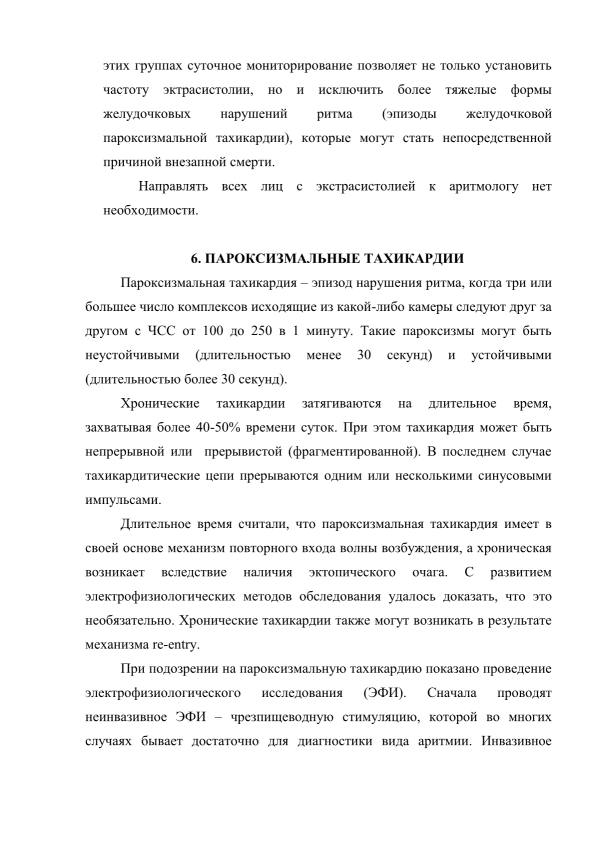 этих группах суточное мониторирование позволяет не только установить частоту эктрасистолии, но и исключить более тяжелые формы желудочковых нарушений ритма (эпизоды желудочковой пароксизмальной тахикардии), которые могут стать непосредственной причиной внезапной смерти.

Направлять всех лиц с экстрасистолией к аритмологу нет необходимости.

6. ПАРОКСИЗМАЛЬНЫЕ ТАХИКАРДИИ

Пароксизмальная тахикардия – эпизод нарушения ритма, когда три или большее число комплексов исходящие из какой-либо камеры следуют друг за другом с ЧСС от 100 до 250 в 1 минуту. Такие пароксизмы могут быть неустойчивыми (длительностью менее 30 секунд) и устойчивыми (длительностью более 30 секунд).

Хронические тахикардии затягиваются на длительное время, захватывая более 40-50% времени суток. При этом тахикардия может быть непрерывной или прерывистой (фрагментированной). В последнем случае тахикардитические цепи прерываются одним или несколькими синусовыми импульсами.

Длительное время считали, что пароксизмальная тахикардия имеет в своей основе механизм повторного входа волны возбуждения, а хроническая возникает вследствие наличия эктопического очага. С развитием электрофизиологических методов обследования удалось доказать, что это необязательно. Хронические тахикардии также могут возникать в результате механизма re-entry.

При подозрении на пароксизмальную тахикардию показано проведение электрофизиологического исследования (ЭФИ). Сначала проводят неинвазивное ЭФИ – чрезпищеводную стимуляцию, которой во многих случаях бывает достаточно для диагностики вида аритмии. Инвазивное